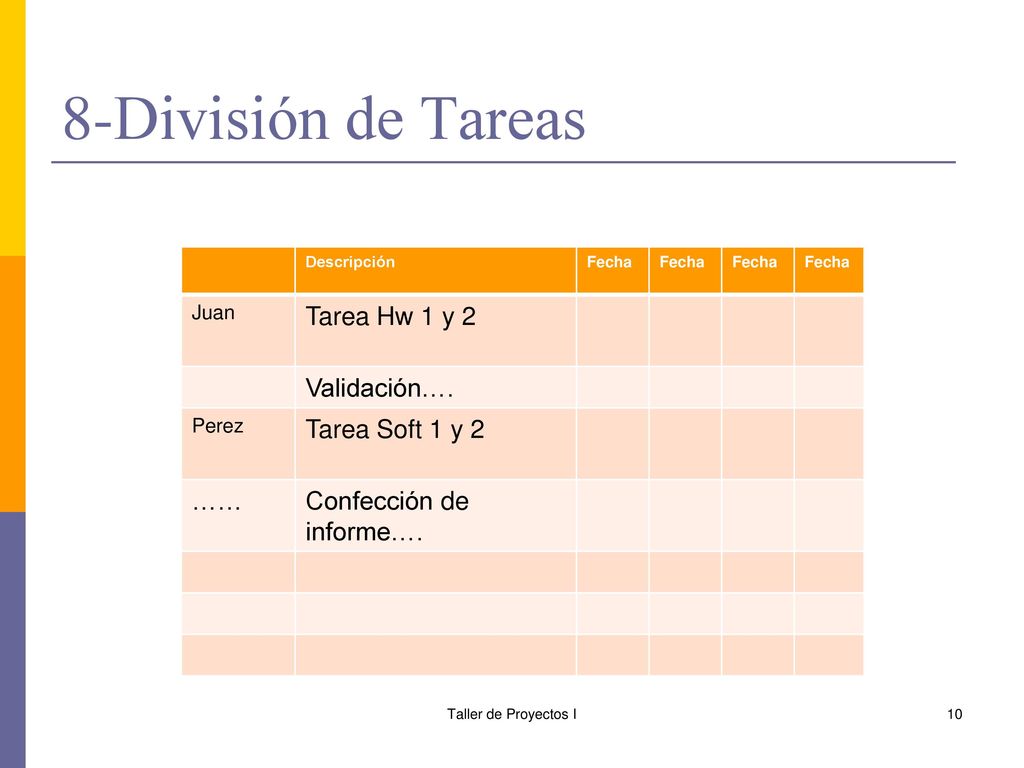 8-División de Tareas

| | Descripción | Fecha | Fecha | Fecha | Fecha |
|---|---|---|---|---|---|
| Juan | Tarea Hw 1 y 2 | | | | |
| | Validación…. | | | | |
| Perez | Tarea Soft 1 y 2 | | | | |
| …… | Confección de informe…. | | | | |
| | | | | | |
| | | | | | |
| | | | | | |

Taller de Proyectos I

10